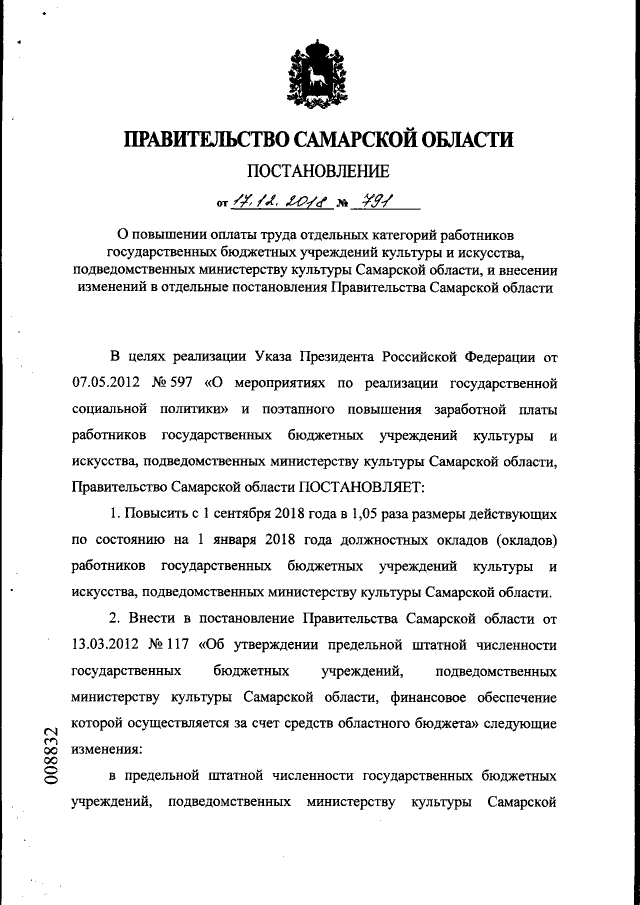 ПРАВИТЕЛЬСТВО САМАРСКОЙ ОБЛАСТИ

ПОСТАНОВЛЕНИЕ

от 17.12.2018 № 791

О повышении оплаты труда отдельных категорий работников государственных бюджетных учреждений культуры и искусства, подведомственных министерству культуры Самарской области, и внесении изменений в отдельные постановления Правительства Самарской области

В целях реализации Указа Президента Российской Федерации от 07.05.2012 № 597 «О мероприятиях по реализации государственной социальной политики» и поэтапного повышения заработной платы работников государственных бюджетных учреждений культуры и искусства, подведомственных министерству культуры Самарской области, Правительство Самарской области ПОСТАНОВЛЯЕТ:

1. Повысить с 1 сентября 2018 года в 1,05 раза размеры действующих по состоянию на 1 января 2018 года должностных окладов (окладов) работников государственных бюджетных учреждений культуры и искусства, подведомственных министерству культуры Самарской области.

2. Внести в постановление Правительства Самарской области от 13.03.2012 № 117 «Об утверждении предельной штатной численности государственных бюджетных учреждений, подведомственных министерству культуры Самарской области, финансовое обеспечение которой осуществляется за счет средств областного бюджета» следующие изменения:

в предельной штатной численности государственных бюджетных учреждений, подведомственных министерству культуры Самарской

008832